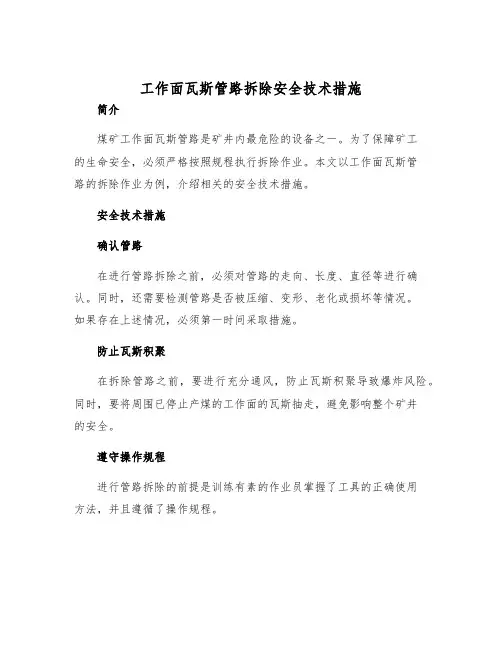 工作面瓦斯管路拆除安全技术措施

简介

煤矿工作面瓦斯管路是矿井内最危险的设备之一。为了保障矿工的生命安全，必须严格按照规程执行拆除作业。本文以工作面瓦斯管路的拆除作业为例，介绍相关的安全技术措施。

安全技术措施

确认管路

在进行管路拆除之前，必须对管路的走向、长度、直径等进行确认。同时，还需要检测管路是否被压缩、变形、老化或损坏等情况。如果存在上述情况，必须第一时间采取措施。

防止瓦斯积聚

在拆除管路之前，要进行充分通风，防止瓦斯积聚导致爆炸风险。同时，要将周围已停止产煤的工作面的瓦斯抽走，避免影响整个矿井的安全。

遵守操作规程

进行管路拆除的前提是训练有素的作业员掌握了工具的正确使用方法，并且遵循了操作规程。